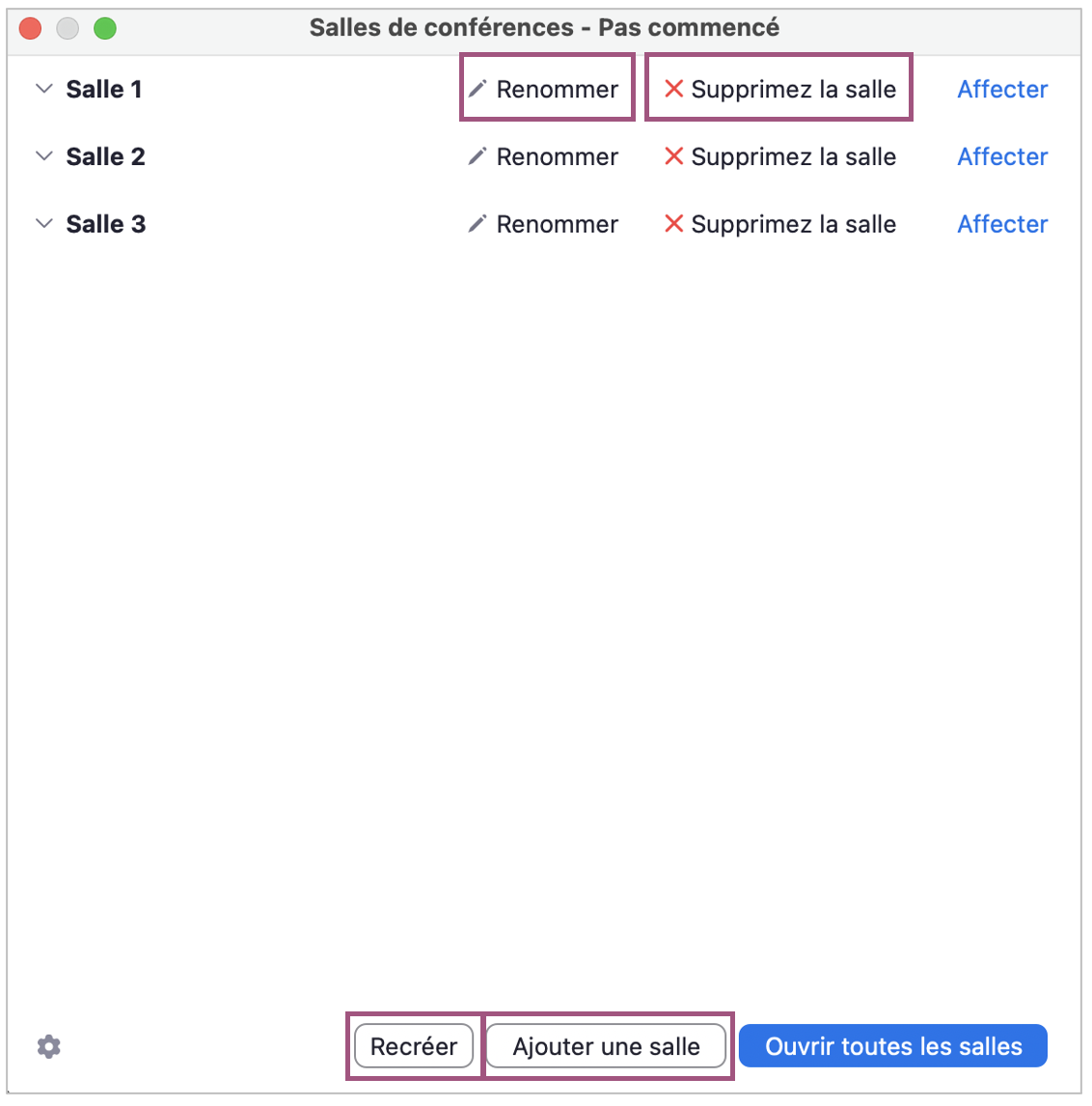 Salles de conférences - Pas commencé

Salle 1 Renommer Supprimez la salle Affecter

Salle 2 Renommer Supprimez la salle Affecter

Salle 3 Renommer Supprimez la salle Affecter

Recréer Ajouter une salle Ouvrir toutes les salles